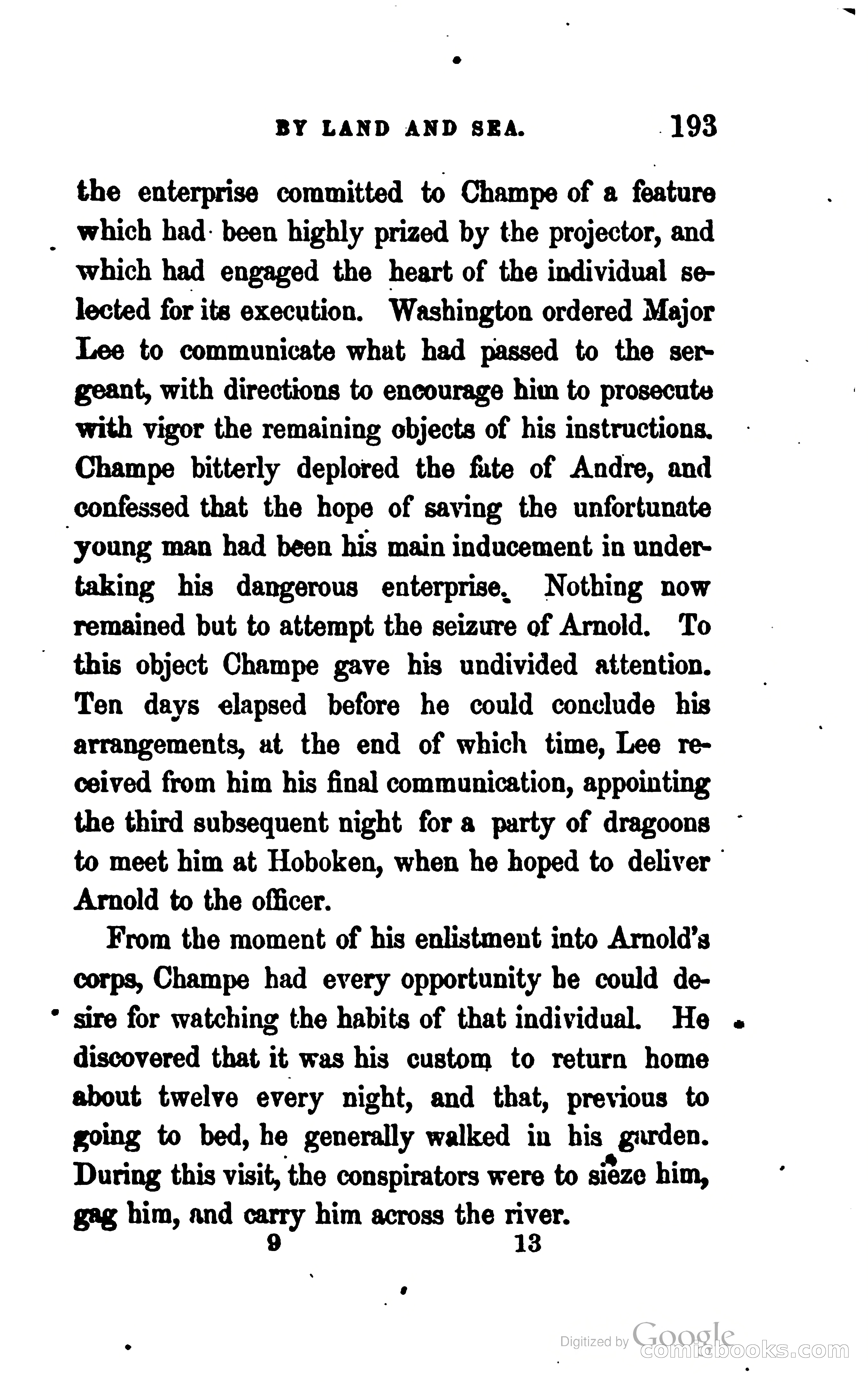 BY LAND AND SEA. 193

the enterprise committed to Champe of a feature which had been highly prized by the projector, and which had engaged the heart of the individual selected for its execution. Washington ordered Major Lee to communicate what had passed to the sergeant, with directions to encourage him to prosecute with vigor the remaining objects of his instructions. Champe bitterly deplored the fate of Andre, and confessed that the hope of saving the unfortunate young man had been his main inducement in undertaking his dangerous enterprise. Nothing now remained but to attempt the seizure of Arnold. To this object Champe gave his undivided attention. Ten days elapsed before he could conclude his arrangements, at the end of which time, Lee received from him his final communication, appointing the third subsequent night for a party of dragoons to meet him at Hoboken, when he hoped to deliver Arnold to the officer.

From the moment of his enlistment into Arnold's corps, Champe had every opportunity he could desire for watching the habits of that individual. He discovered that it was his custom to return home about twelve every night, and that, previous to going to bed, he generally walked in his garden. During this visit, the conspirators were to sieze him, gag him, and carry him across the river.

9 13

Digitized by Google
comicbooks.com